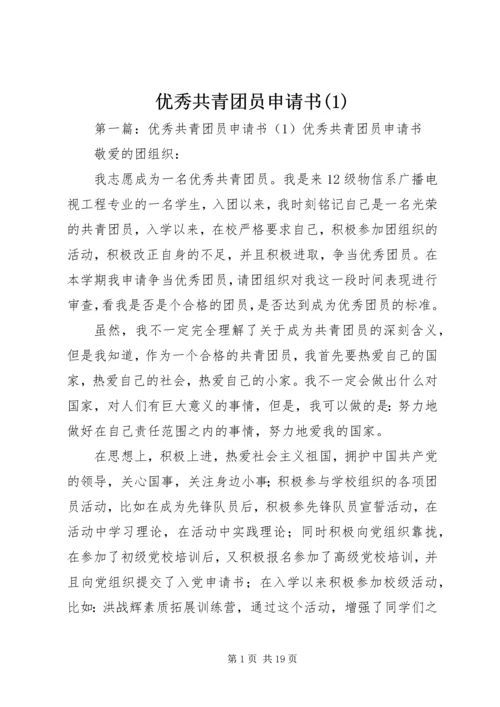 优秀共青团员申请书(1)

第一篇：优秀共青团员申请书（1）优秀共青团员申请书

敬爱的团组织：

我志愿成为一名优秀共青团员。我是来12级物信系广播电视工程专业的一名学生，入团以来，我时刻铭记自己是一名光荣的共青团员，入学以来，在校严格要求自己，积极参加团组织的活动，积极改正自身的不足，并且积极进取，争当优秀团员。在本学期我申请争当优秀团员，请团组织对我这一段时间表现进行审查，看我是否是个合格的团员，是否达到成为优秀团员的标准。

虽然，我不一定完全理解了关于成为共青团员的深刻含义，但是我知道，作为一个合格的共青团员，我首先要热爱自己的国家，热爱自己的社会，热爱自己的小家。我不一定会做出什么对国家，对人们有巨大意义的事情，但是，我可以做的是：努力地做好在自己责任范围之内的事情，努力地爱我的国家。

在思想上，积极上进，热爱社会主义祖国，拥护中国共产党的领导，关心国事，关注身边小事；积极参与学校组织的各项团员活动，比如在成为先锋队员后，积极参先锋队员宣誓活动，在活动中学习理论，在活动中实践理论；同时积极向党组织靠拢，在参加了初级党校培训后，又积极报名参加了高级党校培训，并且向党组织提交了入党申请书；在入学以来积极参加校级活动，比如：洪战辉素质拓展训练营，通过这个活动，增强了同学们之

第1页 共19页